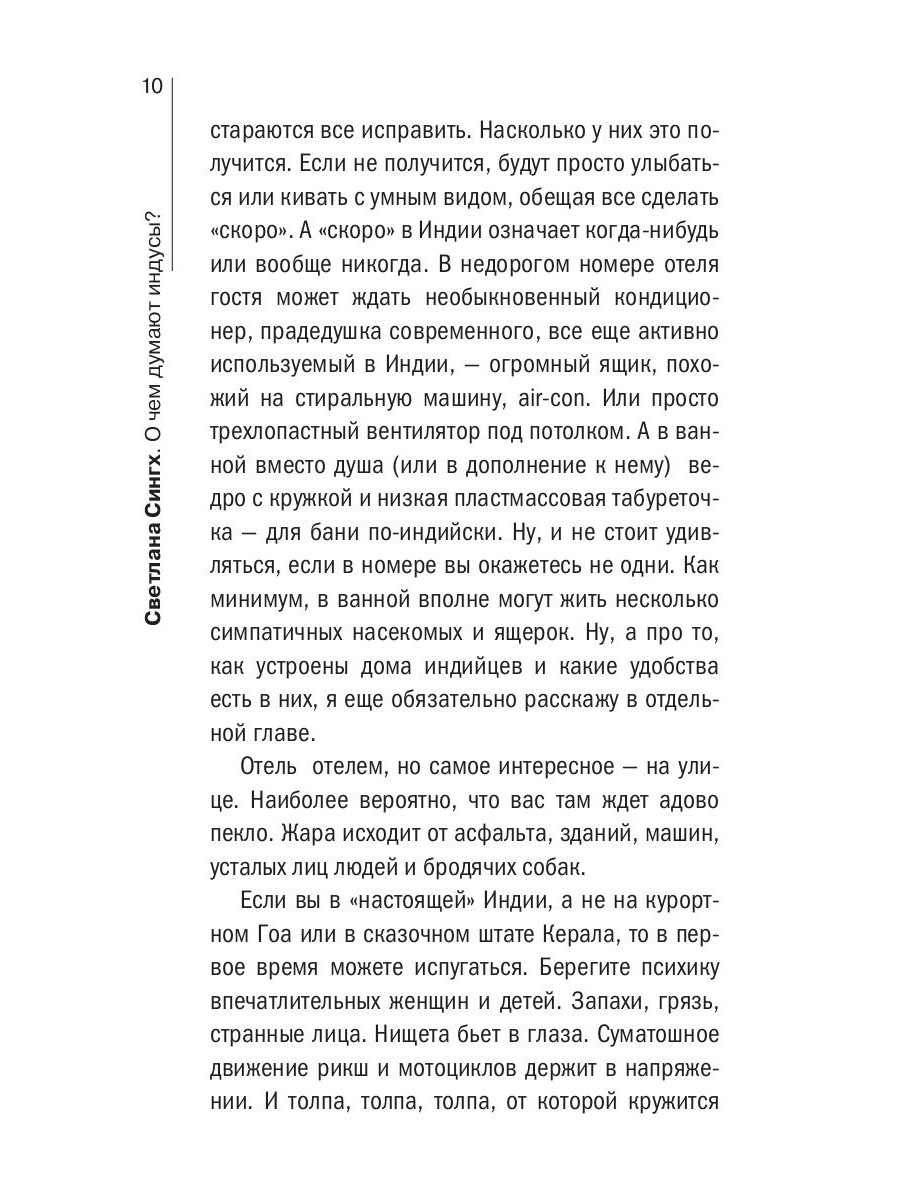 10

Светлана Сингх. О чем думают индусы?

стараются все исправить. Насколько у них это получится. Если не получится, будут просто улыбаться или кивать с умным видом, обещая все сделать «скоро». А «скоро» в Индии означает когда-нибудь или вообще никогда. В недорогом номере отеля гостя может ждать необыкновенный кондиционер, прадедушка современного, все еще активно используемый в Индии, — огромный ящик, похожий на стиральную машину, air-con. Или просто трехлопастный вентилятор под потолком. А в ванной вместо душа (или в дополнение к нему) ведро с кружкой и низкая пластмассовая табуреточка — для бани по-индийски. Ну, и не стоит удивляться, если в номере вы окажетесь не одни. Как минимум, в ванной вполне могут жить несколько симпатичных насекомых и ящерок. Ну, а про то, как устроены дома индийцев и какие удобства есть в них, я еще обязательно расскажу в отдельной главе.

Отель отелем, но самое интересное — на улице. Наиболее вероятно, что вас там ждет адово пекло. Жара исходит от асфальта, зданий, машин, усталых лиц людей и бродячих собак.

Если вы в «настоящей» Индии, а не на курортном Гоа или в сказочном штате Керала, то в первое время можете испугаться. Берегите психику впечатлительных женщин и детей. Запахи, грязь, странные лица. Нищета бьет в глаза. Суматошное движение рикш и мотоциклов держит в напряжении. И толпа, толпа, толпа, от которой кружится